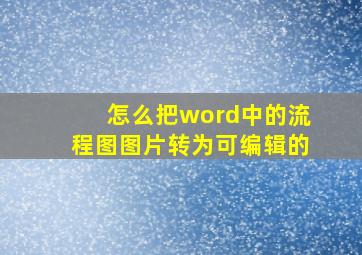 怎么把word中的流程图图片转为可编辑的